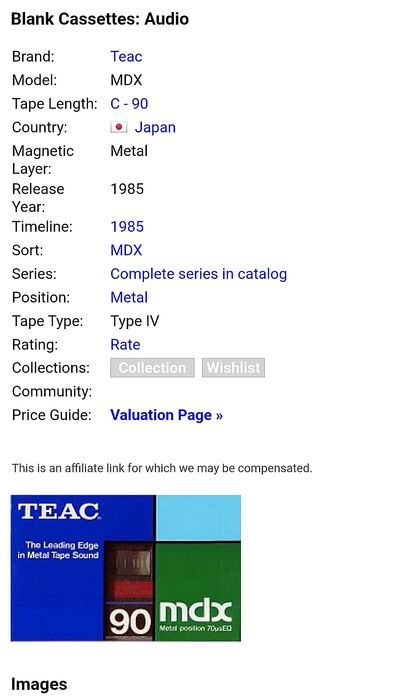 Blank Cassettes: Audio

| | |
|---|---|
| Brand: | Teac |
| Model: | MDX |
| Tape Length: | C - 90 |
| Country: | Japan |
| Magnetic Layer: | Metal |
| Release Year: | 1985 |
| Timeline: | 1985 |
| Sort: | MDX |
| Series: | Complete series in catalog |
| Position: | Metal |
| Tape Type: | Type IV |
| Rating: | Rate |
| Collections: | Collection Wishlist |
| Community: | |
| Price Guide: | Valuation Page » |

This is an affiliate link for which we may be compensated.

TEAC

The Leading Edge in Metal Tape Sound

90 mdx

Metal position 70μsEQ

Images